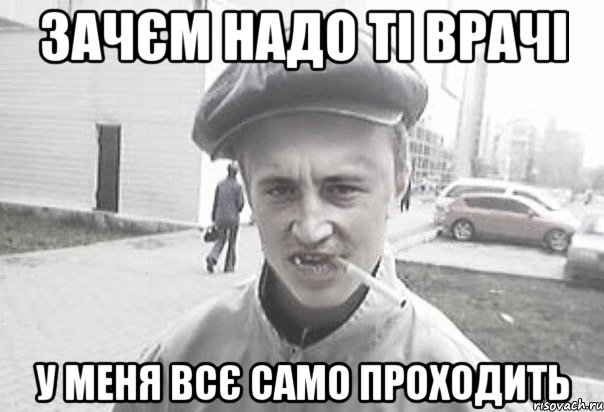 ЗАЧЄМ НАДО ТІ ВРАЧІ

У МЕНЯ ВСЄ САМО ПРОХОДИТЬ

risovach.ru